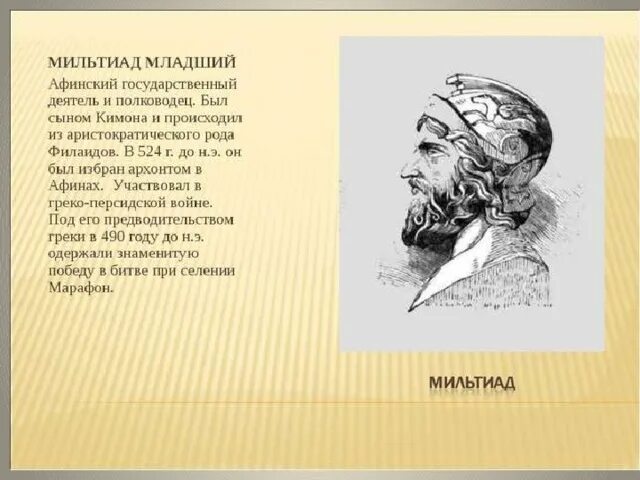 МИЛЬТИАД МЛАДШИЙ

Афинский государственный деятель и полководец. Был сыном Кимона и происходил из аристократического рода Филаидов. В 524 г. до н.э. он был избран архонтом в Афинах. Участвовал в греко-персидской войне. Под его предводительством греки в 490 году до н.э. одержали знаменитую победу в битве при селении Марафон.

МИЛЬТИАД